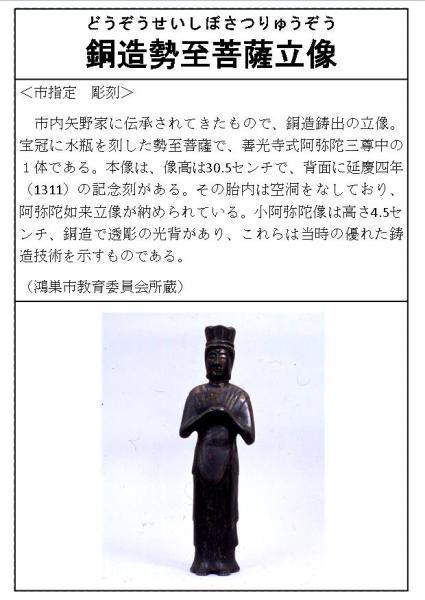 どうぞうせいしぼさつりゅうぞう
銅造勢至菩薩立像

<市指定　彫刻>

市内矢野家に伝承されてきたもので、銅造鋳出の立像。宝冠に水瓶を刻した勢至菩薩で、善光寺式阿弥陀三尊中の1体である。本像は、像高は30.5センチで、背面に延慶四年（1311）の記念刻がある。その胎内は空洞をなしており、阿弥陀如来立像が納められている。小阿弥陀像は高さ4.5センチ、銅造で透彫の光背があり、これらは当時の優れた鋳造技術を示すものである。

（鴻巣市教育委員会所蔵）